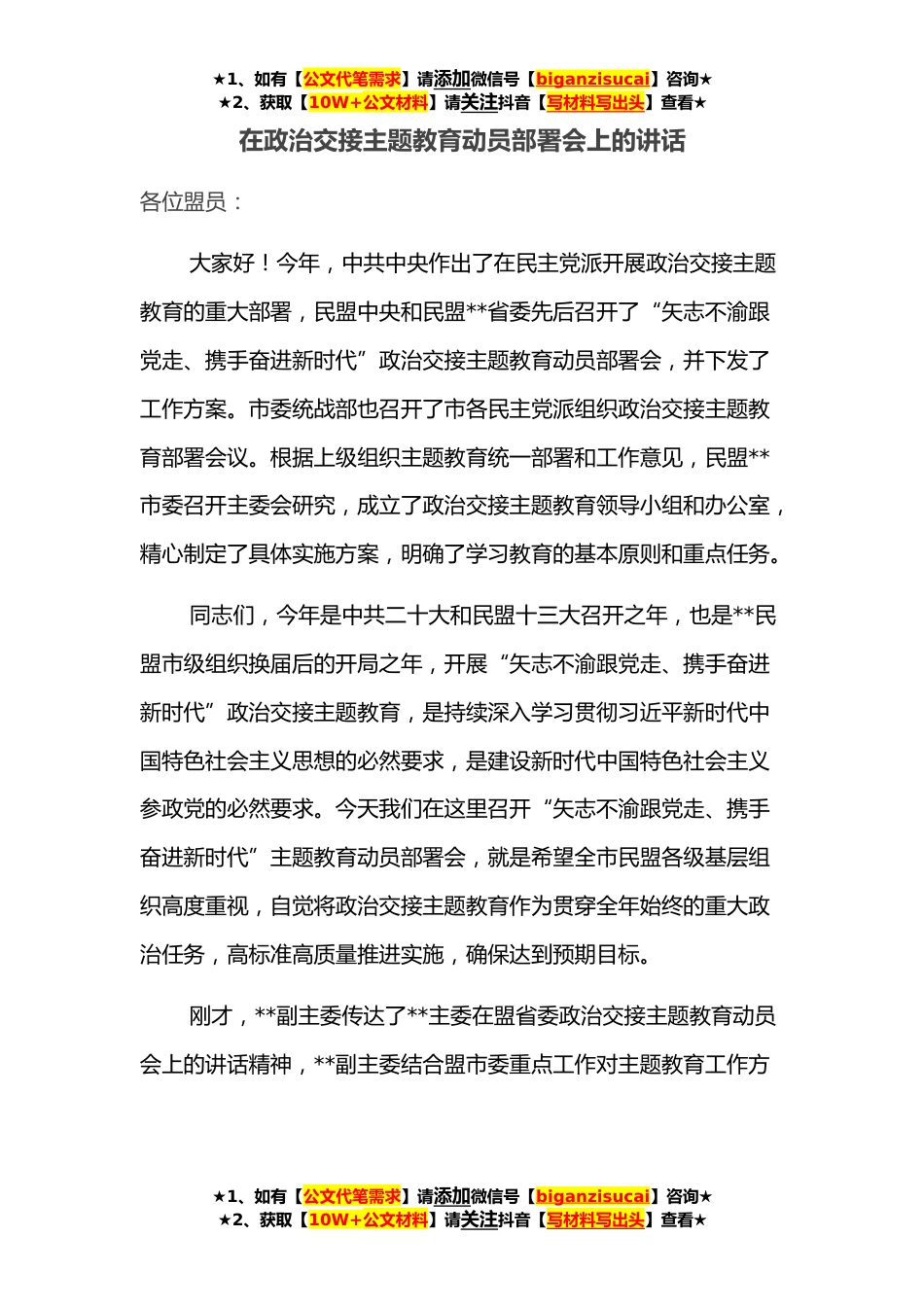 ★1、如有【公文代笔需求】请添加微信号【biganzisucai】咨询★
★2、获取【10W+公文材料】请关注抖音【写材料写出头】查看★

在政治交接主题教育动员部署会上的讲话

各位盟员：

大家好！今年，中共中央作出了在民主党派开展政治交接主题教育的重大部署，民盟中央和民盟**省委先后召开了“矢志不渝跟党走、携手奋进新时代”政治交接主题教育动员部署会，并下发了工作方案。市委统战部也召开了市各民主党派组织政治交接主题教育部署会议。根据上级组织主题教育统一部署和工作意见，民盟**市委召开主委会研究，成立了政治交接主题教育领导小组和办公室，精心制定了具体实施方案，明确了学习教育的基本原则和重点任务。

同志们，今年是中共二十大和民盟十三大召开之年，也是**民盟市级组织换届后的开局之年，开展“矢志不渝跟党走、携手奋进新时代”政治交接主题教育，是持续深入学习贯彻习近平新时代中国特色社会主义思想的必然要求，是建设新时代中国特色社会主义参政党的必然要求。今天我们在这里召开“矢志不渝跟党走、携手奋进新时代”主题教育动员部署会，就是希望全市民盟各级基层组织高度重视，自觉将政治交接主题教育作为贯穿全年始终的重大政治任务，高标准高质量推进实施，确保达到预期目标。

刚才，**副主委传达了**主委在盟省委政治交接主题教育动员会上的讲话精神，**副主委结合盟市委重点工作对主题教育工作方

★1、如有【公文代笔需求】请添加微信号【biganzisucai】咨询★
★2、获取【10W+公文材料】请关注抖音【写材料写出头】查看★